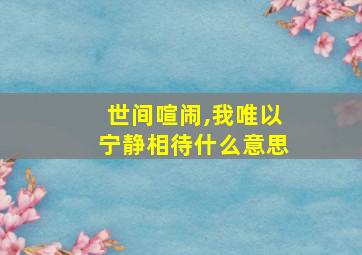 世间喧闹,我唯以宁静相待什么意思